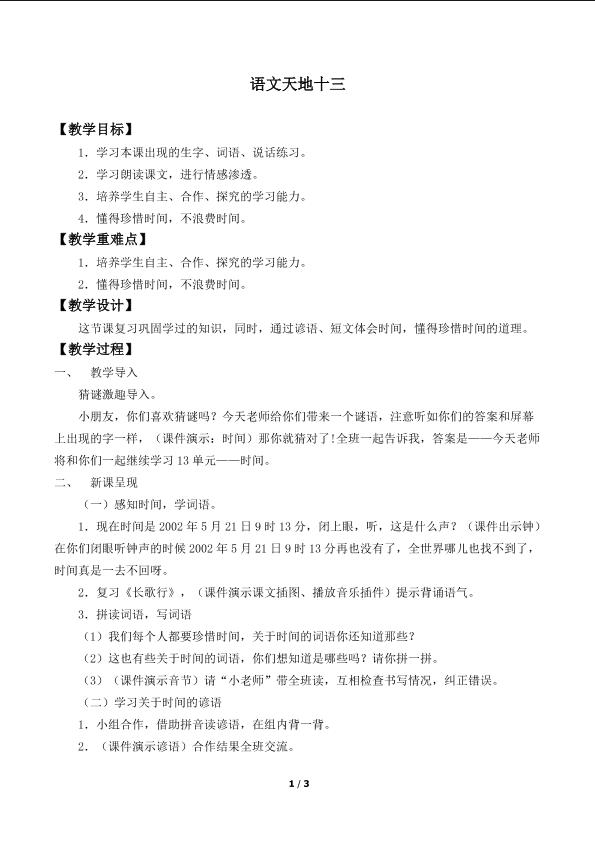 语文天地十三

【教学目标】

1．学习本课出现的生字、词语、说话练习。

2．学习朗读课文，进行情感渗透。

3．培养学生自主、合作、探究的学习能力。

4．懂得珍惜时间，不浪费时间。

【教学重难点】

1．培养学生自主、合作、探究的学习能力。

2．懂得珍惜时间，不浪费时间。

【教学设计】

这节课复习巩固学过的知识，同时，通过谚语、短文体会时间，懂得珍惜时间的道理。

【教学过程】

一、 教学导入

猜谜激趣导入。

小朋友，你们喜欢猜谜吗？今天老师给你们带来一个谜语，注意听如你们的答案和屏幕上出现的字一样，（课件演示：时间）那你就猜对了!全班一起告诉我，答案是——今天老师将和你们一起继续学习13单元——时间。

二、 新课呈现

（一）感知时间，学词语。

1．现在时间是2002年5月21日9时13分，闭上眼，听，这是什么声？（课件出示钟）在你们闭眼听钟声的时候2002年5月21日9时13分再也没有了，全世界哪儿也找不到了，时间真是一去不回呀。

2．复习《长歌行》，（课件演示课文插图、播放音乐插件）提示背诵语气。

3．拼读词语，写词语

（1）我们每个人都要珍惜时间，关于时间的词语你还知道那些？

（2）这也有些关于时间的词语，你们想知道是哪些吗？请你拼一拼。

（3）（课件演示音节）请“小老师”带全班读，互相检查书写情况，纠正错误。

（二）学习关于时间的谚语

1．小组合作，借助拼音读谚语，在组内背一背。

2．（课件演示谚语）合作结果全班交流。

1 / 3